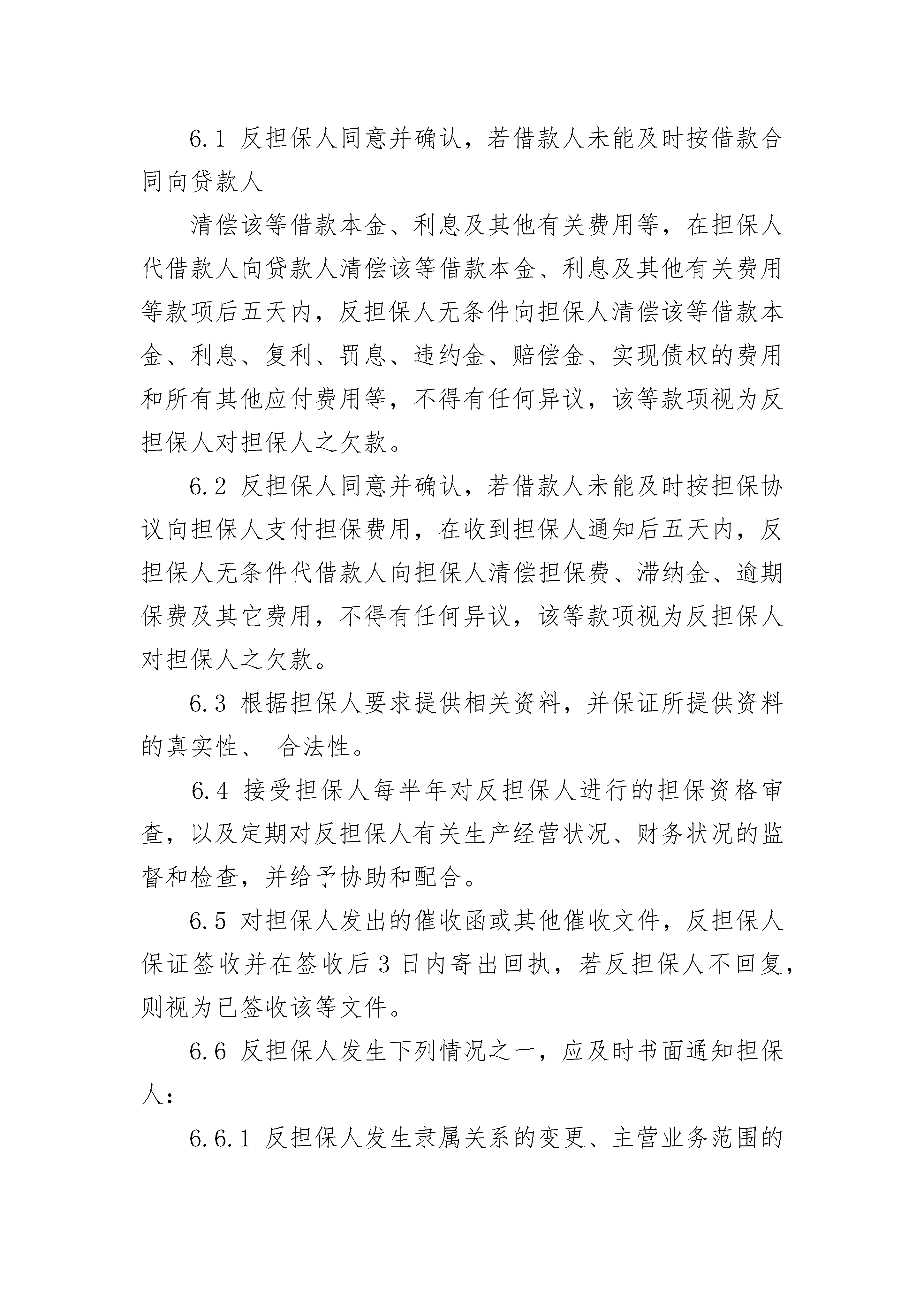 6.1 反担保人同意并确认，若借款人未能及时按借款合同向贷款人

清偿该等借款本金、利息及其他有关费用等，在担保人代借款人向贷款人清偿该等借款本金、利息及其他有关费用等款项后五天内，反担保人无条件向担保人清偿该等借款本金、利息、复利、罚息、违约金、赔偿金、实现债权的费用和所有其他应付费用等，不得有任何异议，该等款项视为反担保人对担保人之欠款。

6.2 反担保人同意并确认，若借款人未能及时按担保协议向担保人支付担保费用，在收到担保人通知后五天内，反担保人无条件代借款人向担保人清偿担保费、滞纳金、逾期保费及其它费用，不得有任何异议，该等款项视为反担保人对担保人之欠款。

6.3 根据担保人要求提供相关资料，并保证所提供资料的真实性、 合法性。

6.4 接受担保人每半年对反担保人进行的担保资格审查，以及定期对反担保人有关生产经营状况、财务状况的监督和检查，并给予协助和配合。

6.5 对担保人发出的催收函或其他催收文件，反担保人保证签收并在签收后 3 日内寄出回执，若反担保人不回复，则视为已签收该等文件。

6.6 反担保人发生下列情况之一，应及时书面通知担保人：

6.6.1 反担保人发生隶属关系的变更、主营业务范围的